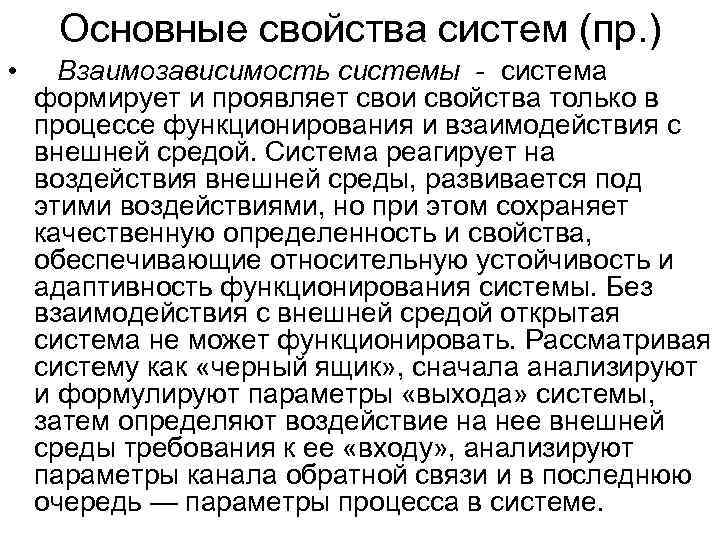 Основные свойства систем (пр.)

• Взаимозависимость системы - система формирует и проявляет свои свойства только в процессе функционирования и взаимодействия с внешней средой. Система реагирует на воздействия внешней среды, развивается под этими воздействиями, но при этом сохраняет качественную определенность и свойства, обеспечивающие относительную устойчивость и адаптивность функционирования системы. Без взаимодействия с внешней средой открытая система не может функционировать. Рассматривая систему как «черный ящик», сначала анализируют и формулируют параметры «выхода» системы, затем определяют воздействие на нее внешней среды требования к ее «входу», анализируют параметры канала обратной связи и в последнюю очередь — параметры процесса в системе.